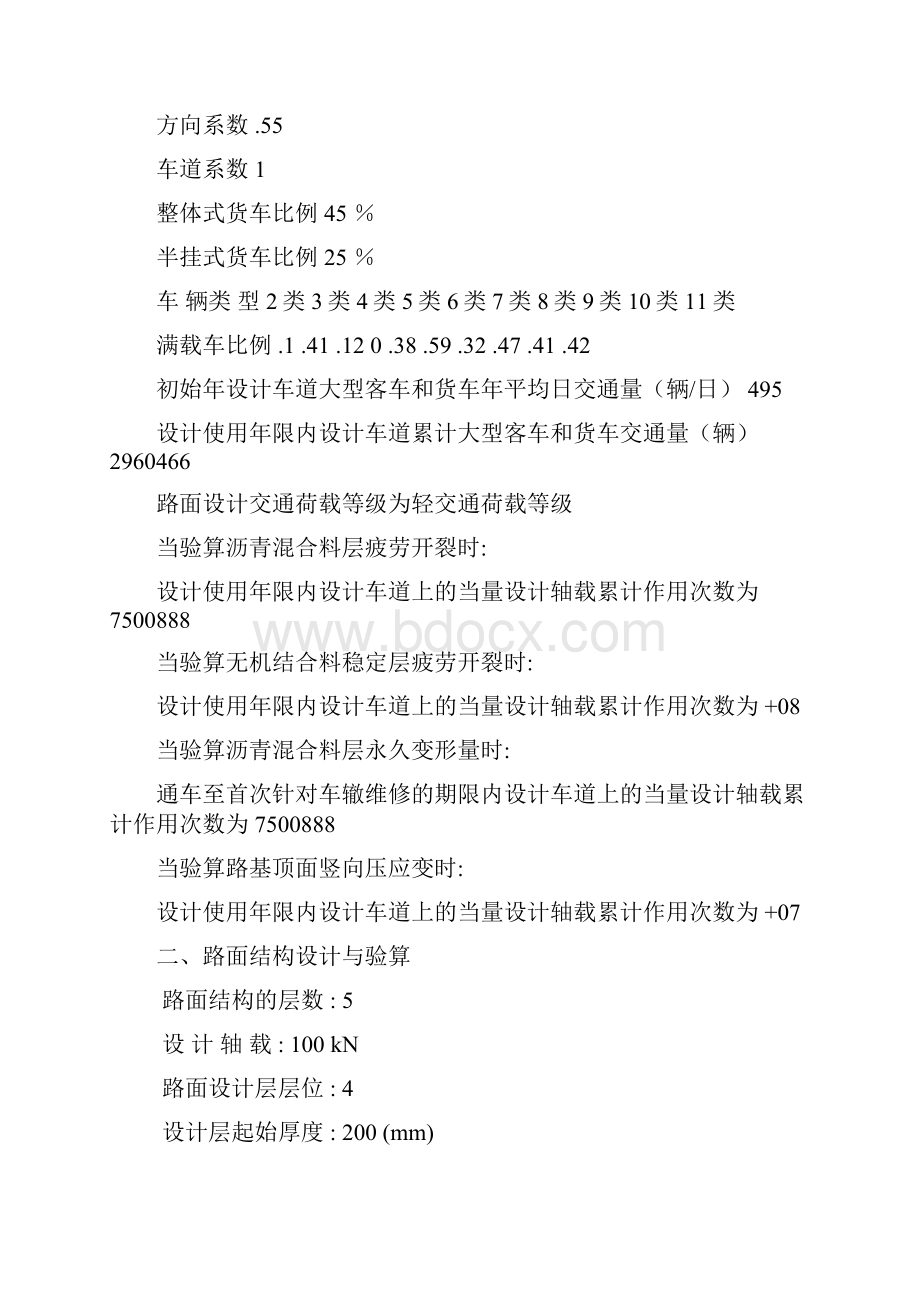 方向系数 .55

车道系数 1

整体式货车比例 45 %

半挂式货车比例 25 %

车 辆类 型 2 类 3 类 4 类 5 类 6 类 7 类 8 类 9 类 10 类 11 类

满载车比例 .1 .41 .12 0 .38 .59 .32 .47 .41 .42

初始年设计车道大型客车和货车年平均日交通量（辆/日） 495

设计使用年限内设计车道累计大型客车和货车交通量（辆） 2960466

路面设计交通荷载等级为轻交通荷载等级

当验算沥青混合料层疲劳开裂时:

设计使用年限内设计车道上的当量设计轴载累计作用次数为 7500888

www.bdocx.com

当验算无机结合料稳定层疲劳开裂时:

设计使用年限内设计车道上的当量设计轴载累计作用次数为 +08

当验算沥青混合料层永久变形量时:

通车至首次针对车辙维修的期限内设计车道上的当量设计轴载累计作用次数为 7500888

当验算路基顶面竖向压应变时:

设计使用年限内设计车道上的当量设计轴载累计作用次数为 +07

二、路面结构设计与验算

路面结构的层数 : 5

设 计 轴 载 : 100 kN

路面设计层层位 : 4

设计层起始厚度 : 200 (mm)